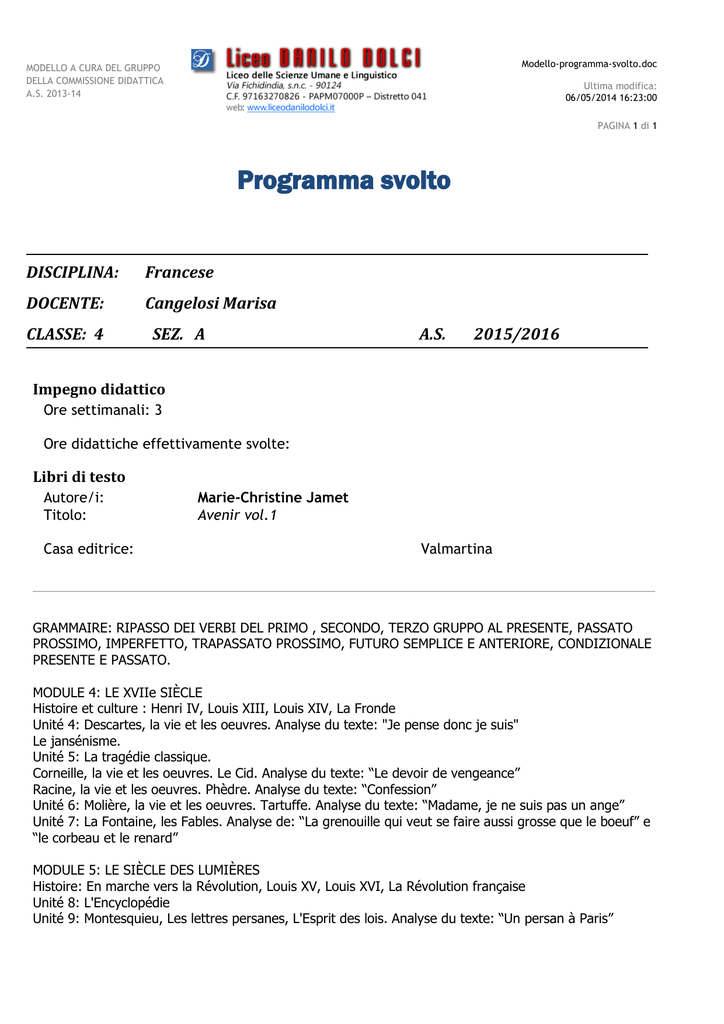 MODELLO A CURA DEL GRUPPO DELLA COMMISSIONE DIDATTICA A.S. 2013-14

Liceo DANILO DOLCI
Liceo delle Scienze Umane e Linguistico
Via Fichidindia, s.n.c. - 90124
C.F. 97163270826 - PAPM07000P – Distretto 041
web: www.liceodanilodolci.it

Modello-programma-svolto.doc

Ultima modifica:
06/05/2014 16:23:00

PAGINA 1 di 1

Programma svolto

DISCIPLINA: Francese

DOCENTE: Cangelosi Marisa

CLASSE: 4 SEZ. A A.S. 2015/2016

Impegno didattico
Ore settimanali: 3

Ore didattiche effettivamente svolte:

Libri di testo
Autore/i: Marie-Christine Jamet
Titolo: Avenir vol.1

Casa editrice: Valmartina

GRAMMAIRE: RIPASSO DEI VERBI DEL PRIMO , SECONDO, TERZO GRUPPO AL PRESENTE, PASSATO PROSSIMO, IMPERFETTO, TRAPASSATO PROSSIMO, FUTURO SEMPLICE E ANTERIORE, CONDIZIONALE PRESENTE E PASSATO.

MODULE 4: LE XVIIe SIÈCLE
Histoire et culture : Henri IV, Louis XIII, Louis XIV, La Fronde
Unité 4: Descartes, la vie et les oeuvres. Analyse du texte: "Je pense donc je suis"
Le jansénisme.
Unité 5: La tragédie classique.
Corneille, la vie et les oeuvres. Le Cid. Analyse du texte: “Le devoir de vengeance”
Racine, la vie et les oeuvres. Phèdre. Analyse du texte: “Confession”
Unité 6: Molière, la vie et les oeuvres. Tartuffe. Analyse du texte: “Madame, je ne suis pas un ange”
Unité 7: La Fontaine, les Fables. Analyse de: “La grenouille qui veut se faire aussi grosse que le boeuf” e “le corbeau et le renard”

MODULE 5: LE SIÈCLE DES LUMIÈRES
Histoire: En marche vers la Révolution, Louis XV, Louis XVI, La Révolution française
Unité 8: L'Encyclopédie
Unité 9: Montesquieu, Les lettres persanes, L'Esprit des lois. Analyse du texte: “Un persan à Paris”